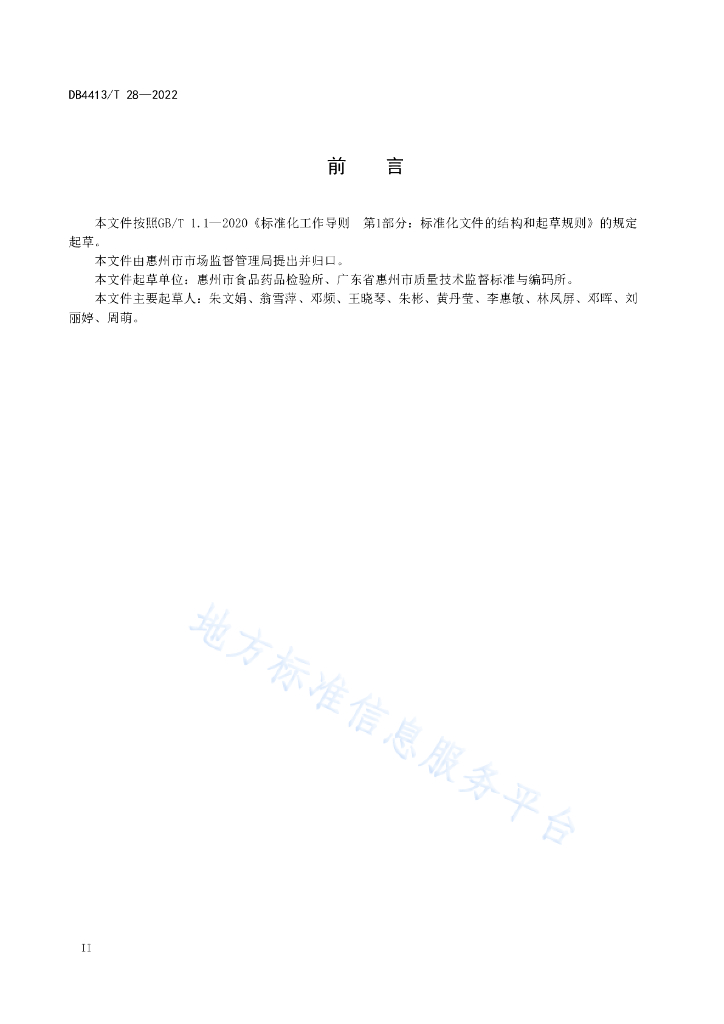 DB4413/T 28—2022

前　言

本文件按照GB/T 1.1—2020《标准化工作导则　第1部分：标准化文件的结构和起草规则》的规定起草。

本文件由惠州市市场监督管理局提出并归口。

本文件起草单位：惠州市食品药品检验所、广东省惠州市质量技术监督标准与编码所。

本文件主要起草人：朱文娟、翁雪萍、邓频、王晓琴、朱彬、黄丹莹、李惠敏、林凤屏、邓晖、刘丽婷、周萌。

地方标准信息服务平台

II